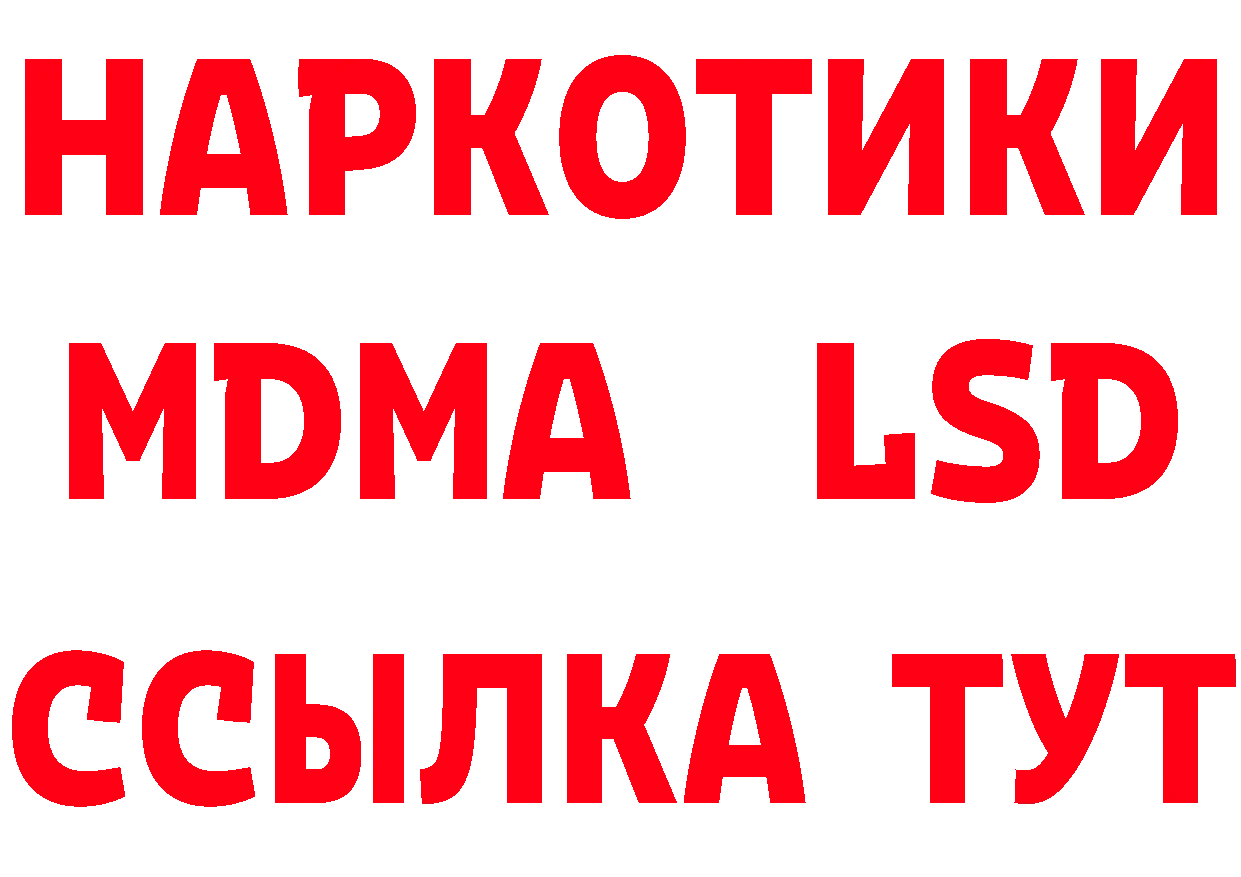 НАРКОТИКИ
MDMA LSD
ССЫЛКА ТУТ